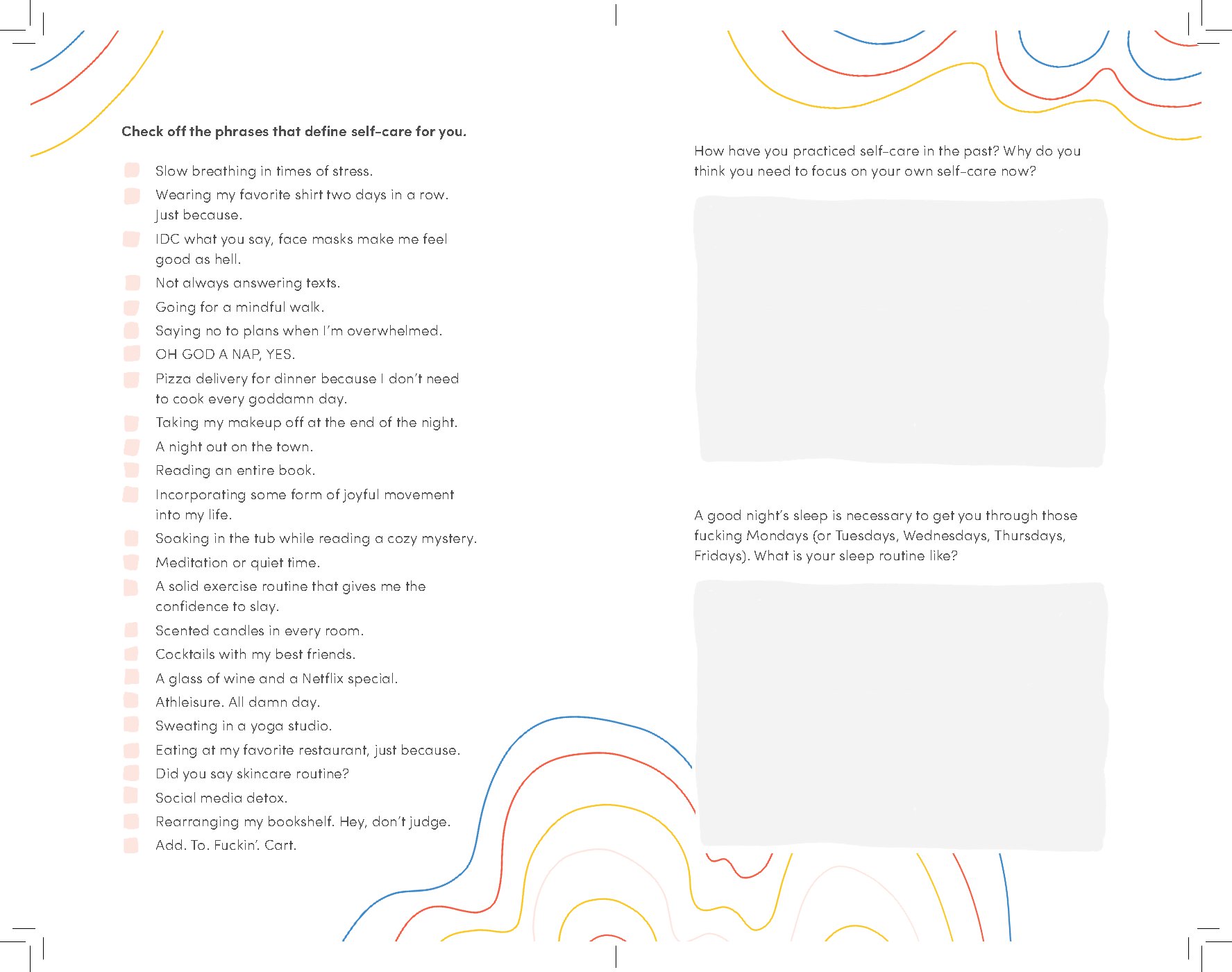 Check off the phrases that define self-care for you.

Slow breathing in times of stress.

Wearing my favorite shirt two days in a row. Just because.

IDC what you say, face masks make me feel good as hell.

Not always answering texts.

Going for a mindful walk.

Saying no to plans when I'm overwhelmed.

OH GOD A NAP, YES.

Pizza delivery for dinner because I don't need to cook every goddamn day.

Taking my makeup off at the end of the night.

A night out on the town.

Reading an entire book.

Incorporating some form of joyful movement into my life.

Soaking in the tub while reading a cozy mystery.

Meditation or quiet time.

A solid exercise routine that gives me the confidence to slay.

Scented candles in every room.

Cocktails with my best friends.

A glass of wine and a Netflix special.

Athleisure. All damn day.

Sweating in a yoga studio.

Eating at my favorite restaurant, just because.

Did you say skincare routine?

Social media detox.

Rearranging my bookshelf. Hey, don't judge.

Add. To. Fuckin'. Cart.

How have you practiced self-care in the past? Why do you think you need to focus on your own self-care now?

A good night's sleep is necessary to get you through those fucking Mondays (or Tuesdays, Wednesdays, Thursdays, Fridays). What is your sleep routine like?